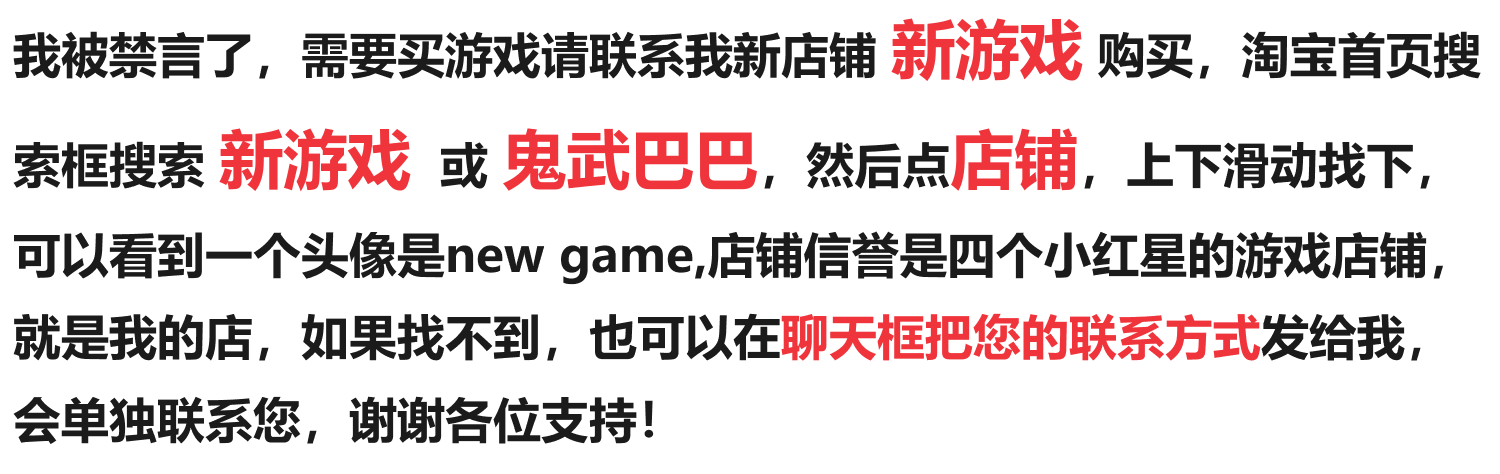 我被禁言了，需要买游戏请联系我新店铺 新游戏 购买，淘宝首页搜索框搜索 新游戏 或 鬼武巴巴，然后点店铺，上下滑动找下，可以看到一个头像是new game,店铺信誉是四个小红星的游戏店铺，就是我的店，如果找不到，也可以在聊天框把您的联系方式发给我，会单独联系您，谢谢各位支持！